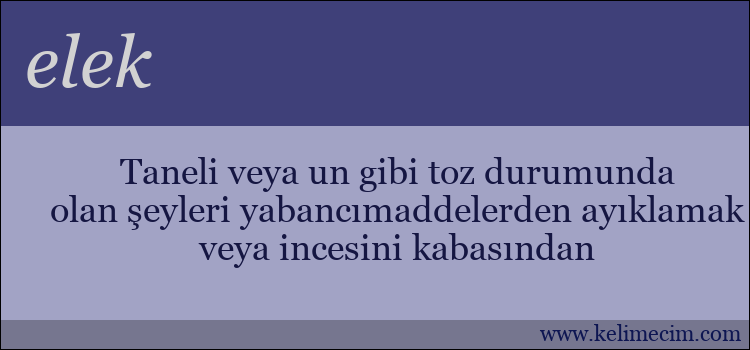 elek

Taneli veya un gibi toz durumunda olan şeyleri yabancımaddelerden ayıklamak veya incesini kabasından

www.kelimecim.com